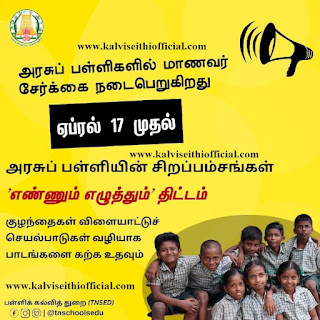 www.kalviseithiofficial.com

அரசுப் பள்ளிகளில் மாணவர் சேர்க்கை நடைபெறுகிறது

ஏப்ரல் 17 முதல்

www.kalviseithiofficial.com

அரசுப் பள்ளியின் சிறப்பம்சங்கள்

'எண்ணும் எழுத்தும்' திட்டம்

குழந்தைகள் விளையாட்டுச் செயல்பாடுகள் வழியாக பாடங்களை கற்க உதவும்

www.kalviseithiofficial.com

பள்ளிக் கல்வித் துறை (TNSED)

| @tnschoolsedu